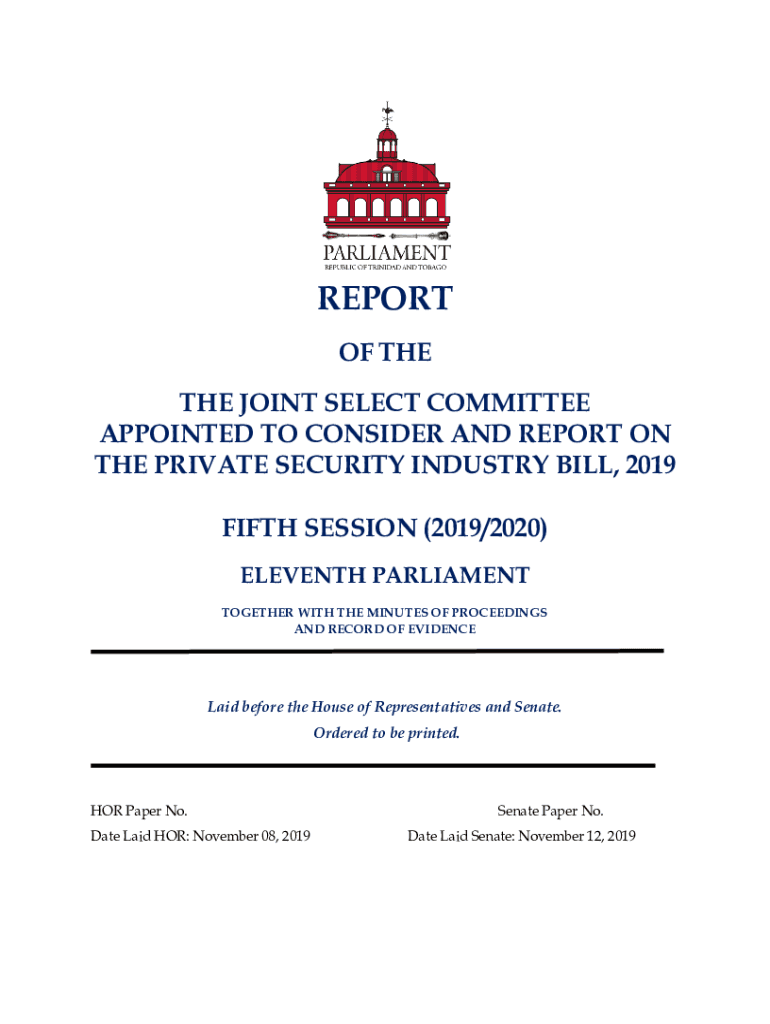 PARLIAMENT
REPUBLIC OF TRINIDAD AND TOBAGO

REPORT

OF THE

THE JOINT SELECT COMMITTEE APPOINTED TO CONSIDER AND REPORT ON THE PRIVATE SECURITY INDUSTRY BILL, 2019

FIFTH SESSION (2019/2020)

ELEVENTH PARLIAMENT

TOGETHER WITH THE MINUTES OF PROCEEDINGS AND RECORD OF EVIDENCE

Laid before the House of Representatives and Senate.
Ordered to be printed.

HOR Paper No.
Date Laid HOR: November 08, 2019

Senate Paper No.
Date Laid Senate: November 12, 2019